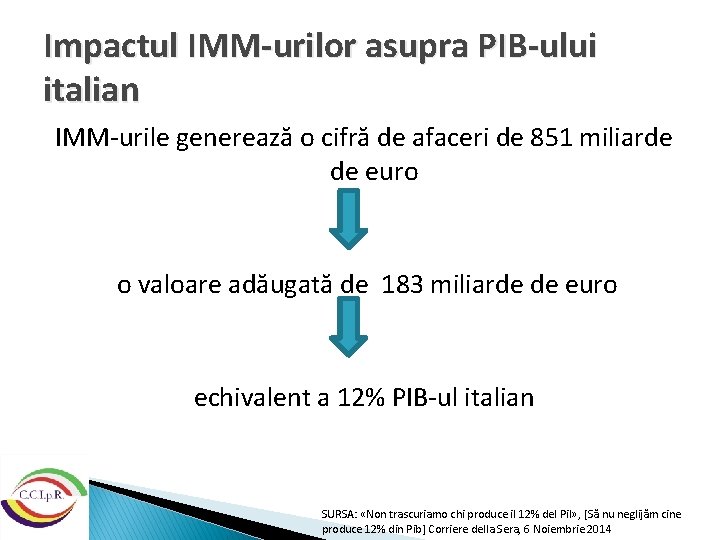 Impactul IMM-urilor asupra PIB-ului italian

IMM-urile generează o cifră de afaceri de 851 miliarde de euro

o valoare adăugată de 183 miliarde de euro

echivalent a 12% PIB-ul italian

C.C.I.p.R.

SURSA: «Non trascuriamo chi produce il 12% del Pil», [Să nu neglijăm cine produce 12% din Pib] Corriere della Sera, 6 Noiembrie 2014